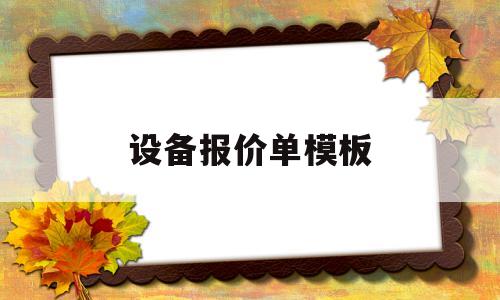 设备报价单模板